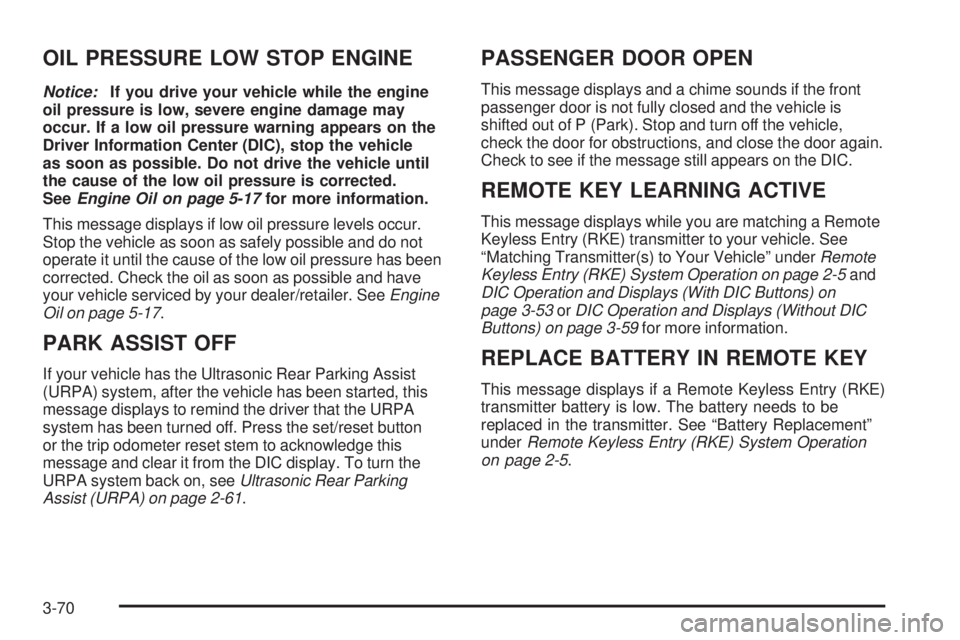 OIL PRESSURE LOW STOP ENGINE

Notice: If you drive your vehicle while the engine oil pressure is low, severe engine damage may occur. If a low oil pressure warning appears on the Driver Information Center (DIC), stop the vehicle as soon as possible. Do not drive the vehicle until the cause of the low oil pressure is corrected. See Engine Oil on page 5-17 for more information.

This message displays if low oil pressure levels occur. Stop the vehicle as soon as safely possible and do not operate it until the cause of the low oil pressure has been corrected. Check the oil as soon as possible and have your vehicle serviced by your dealer/retailer. See Engine Oil on page 5-17.

PARK ASSIST OFF

If your vehicle has the Ultrasonic Rear Parking Assist (URPA) system, after the vehicle has been started, this message displays to remind the driver that the URPA system has been turned off. Press the set/reset button or the trip odometer reset stem to acknowledge this message and clear it from the DIC display. To turn the URPA system back on, see Ultrasonic Rear Parking Assist (URPA) on page 2-61.

PASSENGER DOOR OPEN

This message displays and a chime sounds if the front passenger door is not fully closed and the vehicle is shifted out of P (Park). Stop and turn off the vehicle, check the door for obstructions, and close the door again. Check to see if the message still appears on the DIC.

REMOTE KEY LEARNING ACTIVE

This message displays while you are matching a Remote Keyless Entry (RKE) transmitter to your vehicle. See “Matching Transmitter(s) to Your Vehicle” under Remote Keyless Entry (RKE) System Operation on page 2-5 and DIC Operation and Displays (With DIC Buttons) on page 3-53 or DIC Operation and Displays (Without DIC Buttons) on page 3-59 for more information.

REPLACE BATTERY IN REMOTE KEY

This message displays if a Remote Keyless Entry (RKE) transmitter battery is low. The battery needs to be replaced in the transmitter. See “Battery Replacement” under Remote Keyless Entry (RKE) System Operation on page 2-5.

3-70

carmanualsonline.info